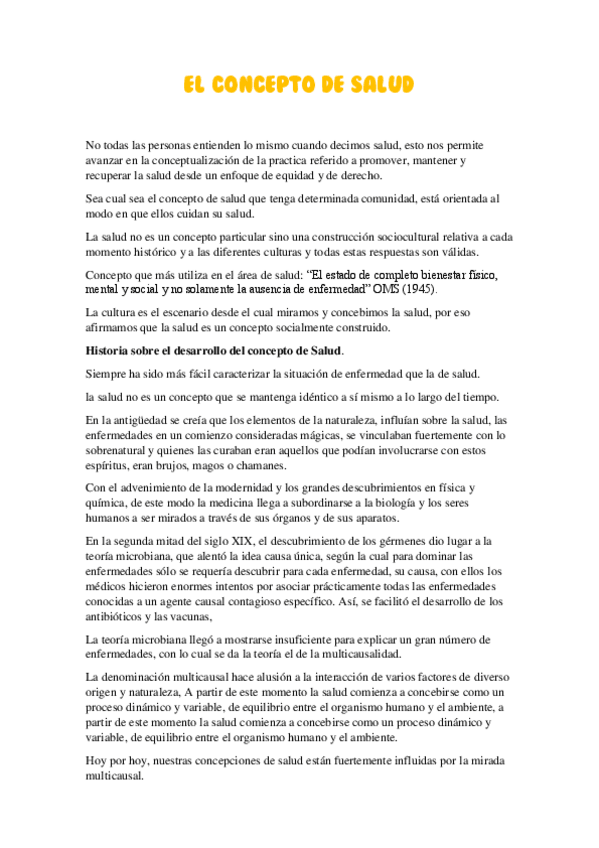 EL CONCEPTO DE SALUD

No todas las personas entienden lo mismo cuando decimos salud, esto nos permite avanzar en la conceptualización de la practica referido a promover, mantener y recuperar la salud desde un enfoque de equidad y de derecho.

Sea cual sea el concepto de salud que tenga determinada comunidad, está orientada al modo en que ellos cuidan su salud.

La salud no es un concepto particular sino una construcción sociocultural relativa a cada momento histórico y a las diferentes culturas y todas estas respuestas son válidas.

Concepto que más utiliza en el área de salud: "El estado de completo bienestar físico, mental y social y no solamente la ausencia de enfermedad" OMS (1945).

La cultura es el escenario desde el cual miramos y concebimos la salud, por eso afirmamos que la salud es un concepto socialmente construido.

Historia sobre el desarrollo del concepto de Salud.

Siempre ha sido más fácil caracterizar la situación de enfermedad que la de salud.

la salud no es un concepto que se mantenga idéntico a sí mismo a lo largo del tiempo.

En la antigüedad se creía que los elementos de la naturaleza, influían sobre la salud, las enfermedades en un comienzo consideradas mágicas, se vinculaban fuertemente con lo sobrenatural y quienes las curaban eran aquellos que podían involucrarse con estos espíritus, eran brujos, magos o chamanes.

Con el advenimiento de la modernidad y los grandes descubrimientos en física y química, de este modo la medicina llega a subordinarse a la biología y los seres humanos a ser mirados a través de sus órganos y de sus aparatos.

En la segunda mitad del siglo XIX, el descubrimiento de los gérmenes dio lugar a la teoría microbiana, que alentó la idea causa única, según la cual para dominar las enfermedades sólo se requería descubrir para cada enfermedad, su causa, con ellos los médicos hicieron enormes intentos por asociar prácticamente todas las enfermedades conocidas a un agente causal contagioso específico. Así, se facilitó el desarrollo de los antibióticos y las vacunas,

La teoría microbiana llegó a mostrarse insuficiente para explicar un gran número de enfermedades, con lo cual se da la teoría el de la multicausalidad.

La denominación multicausal hace alusión a la interacción de varios factores de diverso origen y naturaleza, A partir de este momento la salud comienza a concebirse como un proceso dinámico y variable, de equilibrio entre el organismo humano y el ambiente, a partir de este momento la salud comienza a concebirse como un proceso dinámico y variable, de equilibrio entre el organismo humano y el ambiente.

Hoy por hoy, nuestras concepciones de salud están fuertemente influidas por la mirada multicausal.